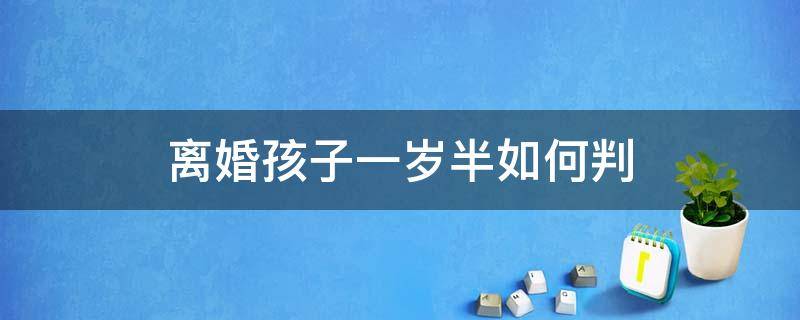 离婚孩子一岁半如何判